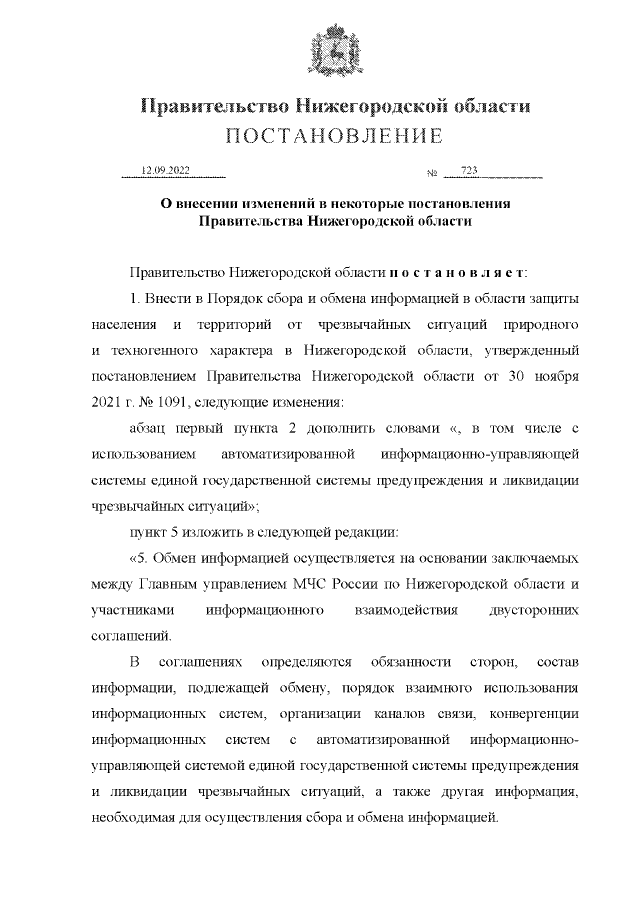 Правительство Нижегородской области
ПОСТАНОВЛЕНИЕ

12.09.2022 № 723

О внесении изменений в некоторые постановления Правительства Нижегородской области

Правительство Нижегородской области п о с т а н о в л я е т:

1. Внести в Порядок сбора и обмена информацией в области защиты населения и территорий от чрезвычайных ситуаций природного и техногенного характера в Нижегородской области, утвержденный постановлением Правительства Нижегородской области от 30 ноября 2021 г. № 1091, следующие изменения:

абзац первый пункта 2 дополнить словами «, в том числе с использованием автоматизированной информационно-управляющей системы единой государственной системы предупреждения и ликвидации чрезвычайных ситуаций»;

пункт 5 изложить в следующей редакции:

«5. Обмен информацией осуществляется на основании заключаемых между Главным управлением МЧС России по Нижегородской области и участниками информационного взаимодействия двусторонних соглашений.

В соглашениях определяются обязанности сторон, состав информации, подлежащей обмену, порядок взаимного использования информационных систем, организации каналов связи, конвергенции информационных систем с автоматизированной информационно-управляющей системой единой государственной системы предупреждения и ликвидации чрезвычайных ситуаций, а также другая информация, необходимая для осуществления сбора и обмена информацией.